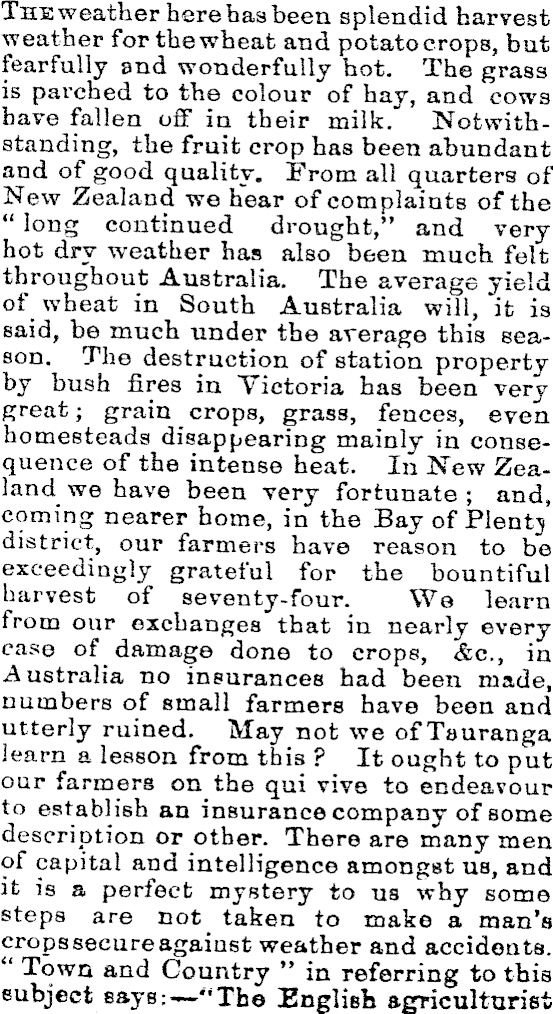 THE weather here has been splendid harvest weather for the wheat and potato crops, but fearfully and wonderfully hot. The grass is parched to the colour of hay, and cows have fallen off in their milk. Notwithstanding, the fruit crop has been abundant and of good quality. From all quarters of New Zealand we hear of complaints of the "long continued drought," and very hot dry weather has also been much felt throughout Australia. The average yield of wheat in South Australia will, it is said, be much under the average this season. The destruction of station property by bush fires in Victoria has been very great; grain crops, grass, fences, even homesteads disappearing mainly in consequence of the intense heat. In New Zealand we have been very fortunate; and, coming nearer home, in the Bay of Plenty district, our farmers have reason to be exceedingly grateful for the bountiful harvest of seventy-four. We learn from our exchanges that in nearly every case of damage done to crops, &c., in Australia no insurances had been made, numbers of small farmers have been and utterly ruined. May not we of Tauranga learn a lesson from this? It ought to put our farmers on the qui vive to endeavour to establish an insurance company of some description or other. There are many men of capital and intelligence amongst us, and it is a perfect mystery to us why some steps are not taken to make a man's crops secure against weather and accidents. "Town and Country" in referring to this subject says:—"The English agriculturist